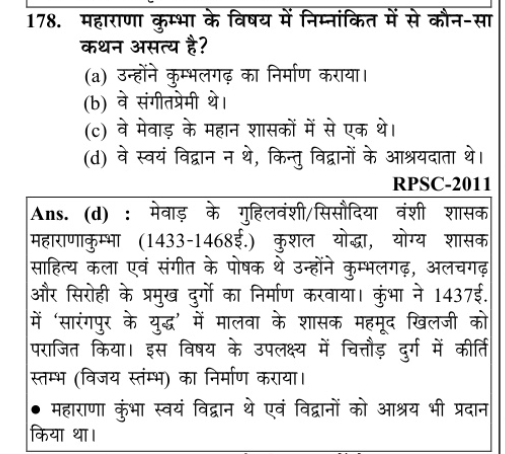 178. महाराणा कुम्भा के विषय में निम्नांकित में से कौन-सा कथन असत्य है?

(a) उन्होंने कुम्भलगढ़ का निर्माण कराया।

(b) वे संगीतप्रेमी थे।

(c) वे मेवाड़ के महान शासकों में से एक थे।

(d) वे स्वयं विद्वान न थे, किन्तु विद्वानों के आश्रयदाता थे।

RPSC-2011

Ans. (d) : मेवाड़ के गुहिलवंशी/सिसौदिया वंशी शासक महाराणाकुम्भा (1433-1468ई.) कुशल योद्धा, योग्य शासक साहित्य कला एवं संगीत के पोषक थे उन्होंने कुम्भलगढ़, अलचगढ़ और सिरोही के प्रमुख दुर्गो का निर्माण करवाया। कुंभा ने 1437ई. में 'सारंगपुर के युद्ध' में मालवा के शासक महमूद खिलजी को पराजित किया। इस विषय के उपलक्ष्य में चित्तौड़ दुर्ग में कीर्ति स्तम्भ (विजय स्तंम्भ) का निर्माण कराया।

• महाराणा कुंभा स्वयं विद्वान थे एवं विद्वानों को आश्रय भी प्रदान किया था।